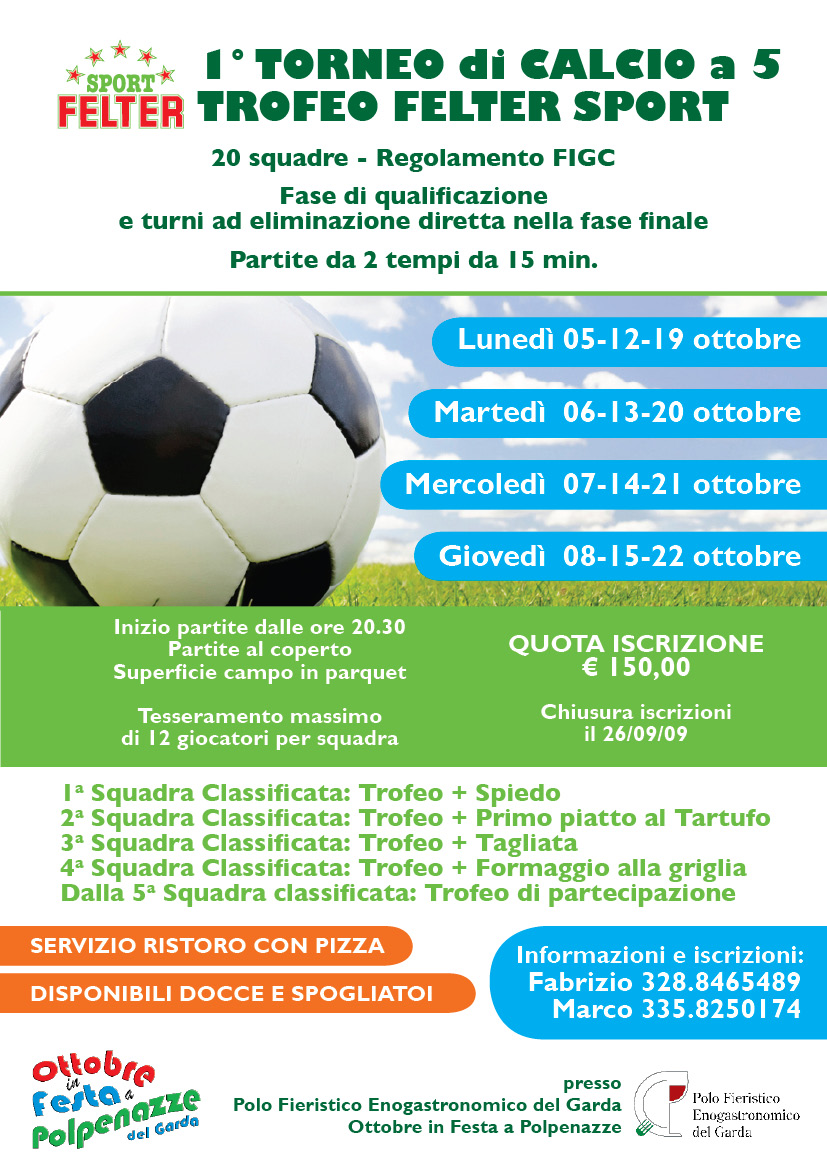 SPORT FELTER

1° TORNEO di CALCIO a 5
TROFEO FELTER SPORT

20 squadre - Regolamento FIGC

Fase di qualificazione
e turni ad eliminazione diretta nella fase finale

Partite da 2 tempi da 15 min.

Lunedì 05-12-19 ottobre

Martedì 06-13-20 ottobre

Mercoledì 07-14-21 ottobre

Giovedì 08-15-22 ottobre

Inizio partite dalle ore 20.30
Partite al coperto
Superficie campo in parquet

Tesseramento massimo
di 12 giocatori per squadra

QUOTA ISCRIZIONE
€ 150,00

Chiusura iscrizioni
il 26/09/09

1ª Squadra Classificata: Trofeo + Spiedo
2ª Squadra Classificata: Trofeo + Primo piatto al Tartufo
3ª Squadra Classificata: Trofeo + Tagliata
4ª Squadra Classificata: Trofeo + Formaggio alla griglia
Dalla 5ª Squadra classificata: Trofeo di partecipazione

SERVIZIO RISTORO CON PIZZA

DISPONIBILI DOCCE E SPOGLIATOI

Informazioni e iscrizioni:
Fabrizio 328.8465489
Marco 335.8250174

Ottobre in Festa a Polpenazze del Garda

presso
Polo Fieristico Enogastronomico del Garda
Ottobre in Festa a Polpenazze

Polo Fieristico Enogastronomico del Garda